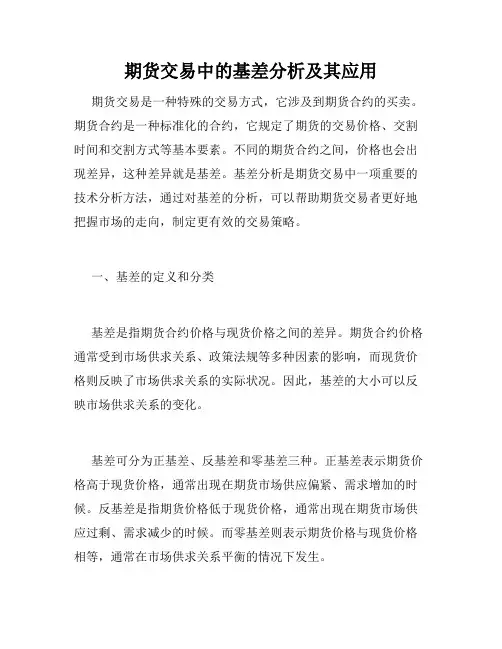 期货交易中的基差分析及其应用

期货交易是一种特殊的交易方式，它涉及到期货合约的买卖。期货合约是一种标准化的合约，它规定了期货的交易价格、交割时间和交割方式等基本要素。不同的期货合约之间，价格也会出现差异，这种差异就是基差。基差分析是期货交易中一项重要的技术分析方法，通过对基差的分析，可以帮助期货交易者更好地把握市场的走向，制定更有效的交易策略。

一、基差的定义和分类

基差是指期货合约价格与现货价格之间的差异。期货合约价格通常受到市场供求关系、政策法规等多种因素的影响，而现货价格则反映了市场供求关系的实际状况。因此，基差的大小可以反映市场供求关系的变化。

基差可分为正基差、反基差和零基差三种。正基差表示期货价格高于现货价格，通常出现在期货市场供应偏紧、需求增加的时候。反基差是指期货价格低于现货价格，通常出现在期货市场供应过剩、需求减少的时候。而零基差则表示期货价格与现货价格相等，通常在市场供求关系平衡的情况下发生。